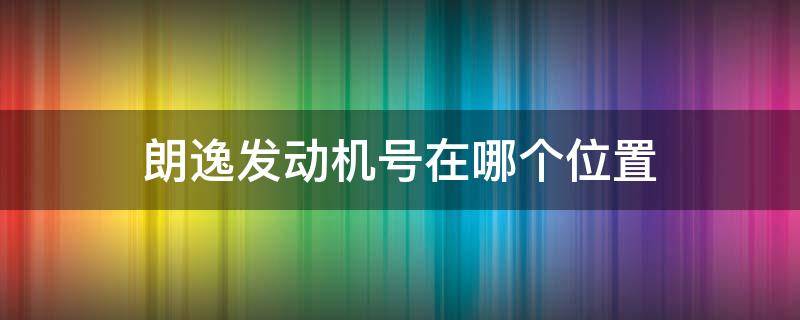 朗逸发动机号在哪个位置